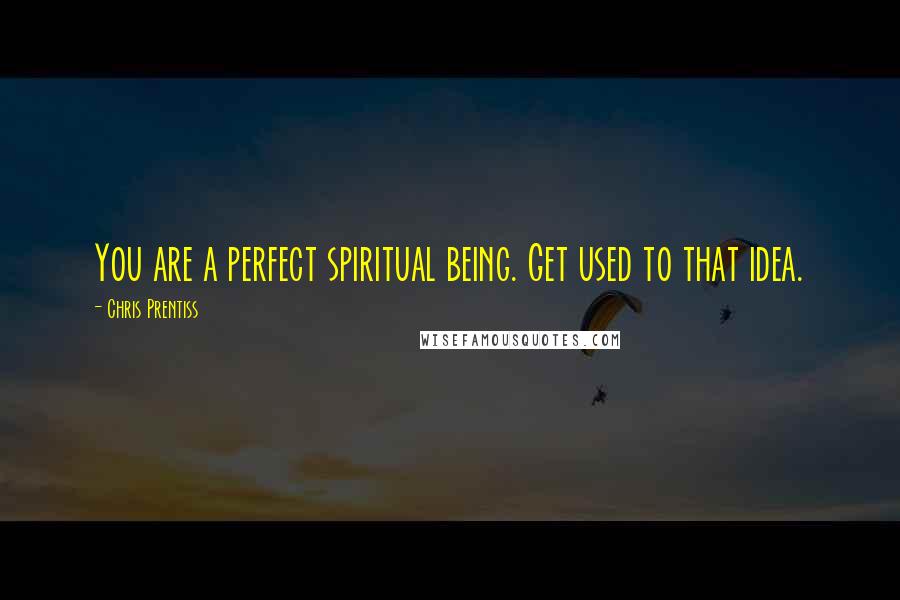 You are a perfect spiritual being. Get used to that idea.

- Chris Prentiss

WISEFAMOUSQUOTES.COM